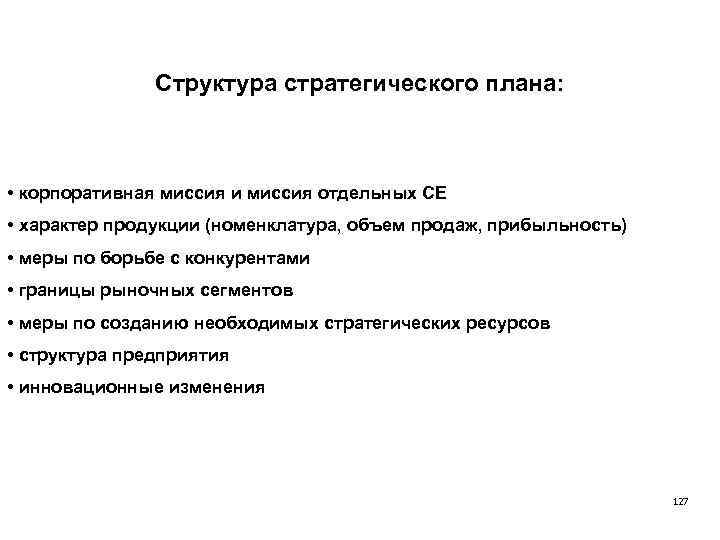 Структура стратегического плана:

• корпоративная миссия и миссия отдельных СЕ
• характер продукции (номенклатура, объем продаж, прибыльность)
• меры по борьбе с конкурентами
• границы рыночных сегментов
• меры по созданию необходимых стратегических ресурсов
• структура предприятия
• инновационные изменения

127